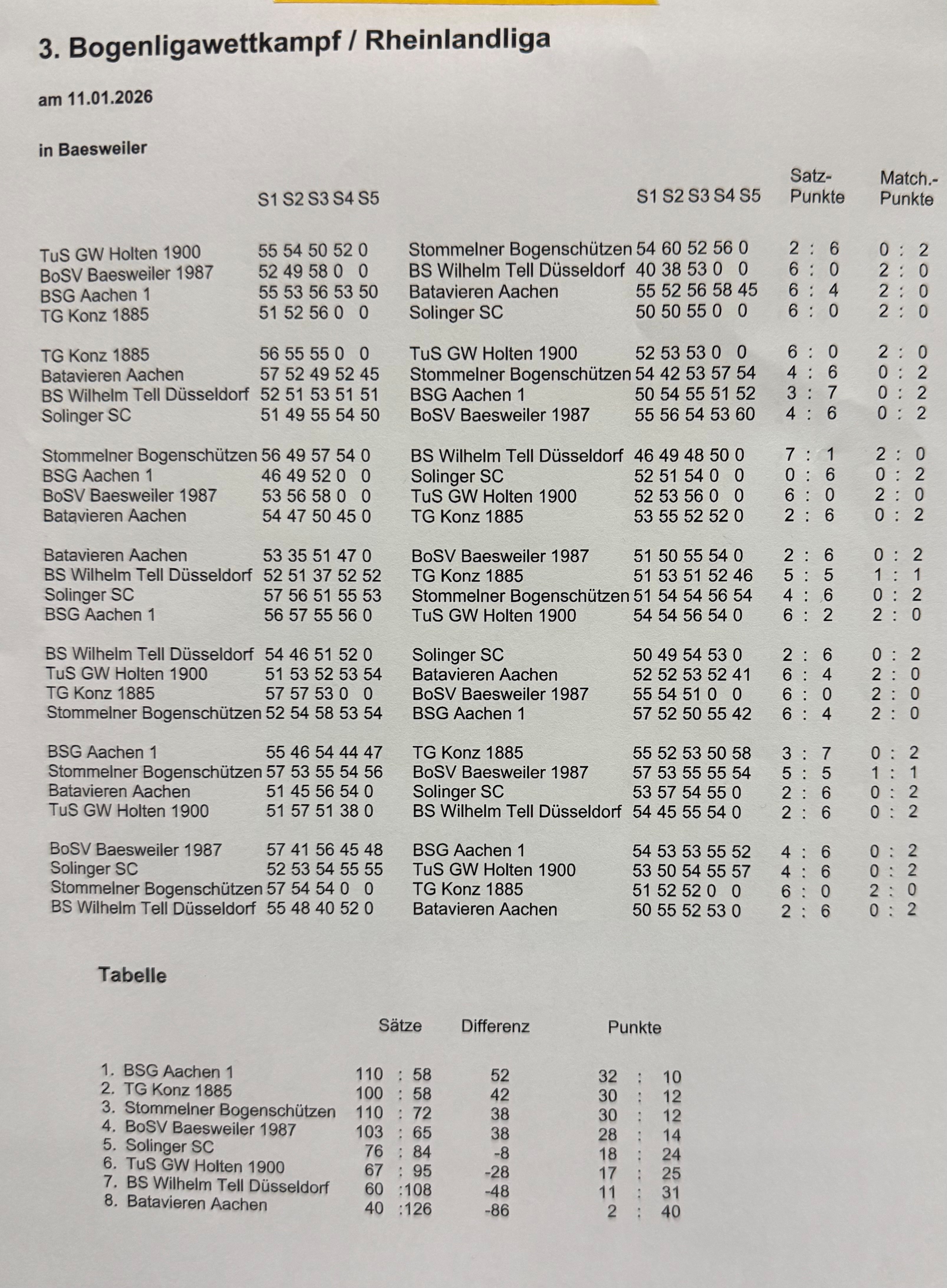 3. Bogenligawettkampf / Rheinlandliga

am 11.01.2026

in Baesweiler

| | S1 S2 S3 S4 S5 | | S1 S2 S3 S4 S5 | Satz-Punkte | Match.-Punkte |
|---|---|---|---|---|---|
| TuS GW Holten 1900 | 55 54 50 52 0 | Stommelner Bogenschützen | 54 60 52 56 0 | 2 : 6 | 0 : 2 |
| BoSV Baesweiler 1987 | 52 49 58 0 0 | BS Wilhelm Tell Düsseldorf | 40 38 53 0 0 | 6 : 0 | 2 : 0 |
| BSG Aachen 1 | 55 53 56 53 50 | Batavieren Aachen | 55 52 56 58 45 | 6 : 4 | 2 : 0 |
| TG Konz 1885 | 51 52 56 0 0 | Solinger SC | 50 50 55 0 0 | 6 : 0 | 2 : 0 |
| TG Konz 1885 | 56 55 55 0 0 | TuS GW Holten 1900 | 52 53 53 0 0 | 6 : 0 | 2 : 0 |
| Batavieren Aachen | 57 52 49 52 45 | Stommelner Bogenschützen | 54 42 53 57 54 | 4 : 6 | 0 : 2 |
| BS Wilhelm Tell Düsseldorf | 52 51 53 51 51 | BSG Aachen 1 | 50 54 55 51 52 | 3 : 7 | 0 : 2 |
| Solinger SC | 51 49 55 54 50 | BoSV Baesweiler 1987 | 55 56 54 53 60 | 4 : 6 | 0 : 2 |
| Stommelner Bogenschützen | 56 49 57 54 0 | BS Wilhelm Tell Düsseldorf | 46 49 48 50 0 | 7 : 1 | 2 : 0 |
| BSG Aachen 1 | 46 49 52 0 0 | Solinger SC | 52 51 54 0 0 | 0 : 6 | 0 : 2 |
| BoSV Baesweiler 1987 | 53 56 58 0 0 | TuS GW Holten 1900 | 52 53 56 0 0 | 6 : 0 | 2 : 0 |
| Batavieren Aachen | 54 47 50 45 0 | TG Konz 1885 | 53 55 52 52 0 | 2 : 6 | 0 : 2 |
| Batavieren Aachen | 53 35 51 47 0 | BoSV Baesweiler 1987 | 51 50 55 54 0 | 2 : 6 | 0 : 2 |
| BS Wilhelm Tell Düsseldorf | 52 51 37 52 52 | TG Konz 1885 | 51 53 51 52 46 | 5 : 5 | 1 : 1 |
| Solinger SC | 57 56 51 55 53 | Stommelner Bogenschützen | 51 54 54 56 54 | 4 : 6 | 0 : 2 |
| BSG Aachen 1 | 56 57 55 56 0 | TuS GW Holten 1900 | 54 54 56 54 0 | 6 : 2 | 2 : 0 |
| BS Wilhelm Tell Düsseldorf | 54 46 51 52 0 | Solinger SC | 50 49 54 53 0 | 2 : 6 | 0 : 2 |
| TuS GW Holten 1900 | 51 53 52 53 54 | Batavieren Aachen | 52 52 53 52 41 | 6 : 4 | 2 : 0 |
| TG Konz 1885 | 57 57 53 0 0 | BoSV Baesweiler 1987 | 55 54 51 0 0 | 6 : 0 | 2 : 0 |
| Stommelner Bogenschützen | 52 54 58 53 54 | BSG Aachen 1 | 57 52 50 55 42 | 6 : 4 | 2 : 0 |
| BSG Aachen 1 | 55 46 54 44 47 | TG Konz 1885 | 55 52 53 50 58 | 3 : 7 | 0 : 2 |
| Stommelner Bogenschützen | 57 53 55 54 56 | BoSV Baesweiler 1987 | 57 53 55 55 54 | 5 : 5 | 1 : 1 |
| Batavieren Aachen | 51 45 56 54 0 | Solinger SC | 53 57 54 55 0 | 2 : 6 | 0 : 2 |
| TuS GW Holten 1900 | 51 57 51 38 0 | BS Wilhelm Tell Düsseldorf | 54 45 55 54 0 | 2 : 6 | 0 : 2 |
| BoSV Baesweiler 1987 | 57 41 56 45 48 | BSG Aachen 1 | 54 53 53 55 52 | 4 : 6 | 0 : 2 |
| Solinger SC | 52 53 54 55 55 | TuS GW Holten 1900 | 53 50 54 55 57 | 4 : 6 | 0 : 2 |
| Stommelner Bogenschützen | 57 54 54 0 0 | TG Konz 1885 | 51 52 52 0 0 | 6 : 0 | 2 : 0 |
| BS Wilhelm Tell Düsseldorf | 55 48 40 52 0 | Batavieren Aachen | 50 55 52 53 0 | 2 : 6 | 0 : 2 |

Tabelle

| | Sätze | Differenz | Punkte |
|---|---|---|---|
| 1. BSG Aachen 1 | 110 : 58 | 52 | 32 : 10 |
| 2. TG Konz 1885 | 100 : 58 | 42 | 30 : 12 |
| 3. Stommelner Bogenschützen | 110 : 72 | 38 | 30 : 12 |
| 4. BoSV Baesweiler 1987 | 103 : 65 | 38 | 28 : 14 |
| 5. Solinger SC | 76 : 84 | -8 | 18 : 24 |
| 6. TuS GW Holten 1900 | 67 : 95 | -28 | 17 : 25 |
| 7. BS Wilhelm Tell Düsseldorf | 60 :108 | -48 | 11 : 31 |
| 8. Batavieren Aachen | 40 :126 | -86 | 2 : 40 |